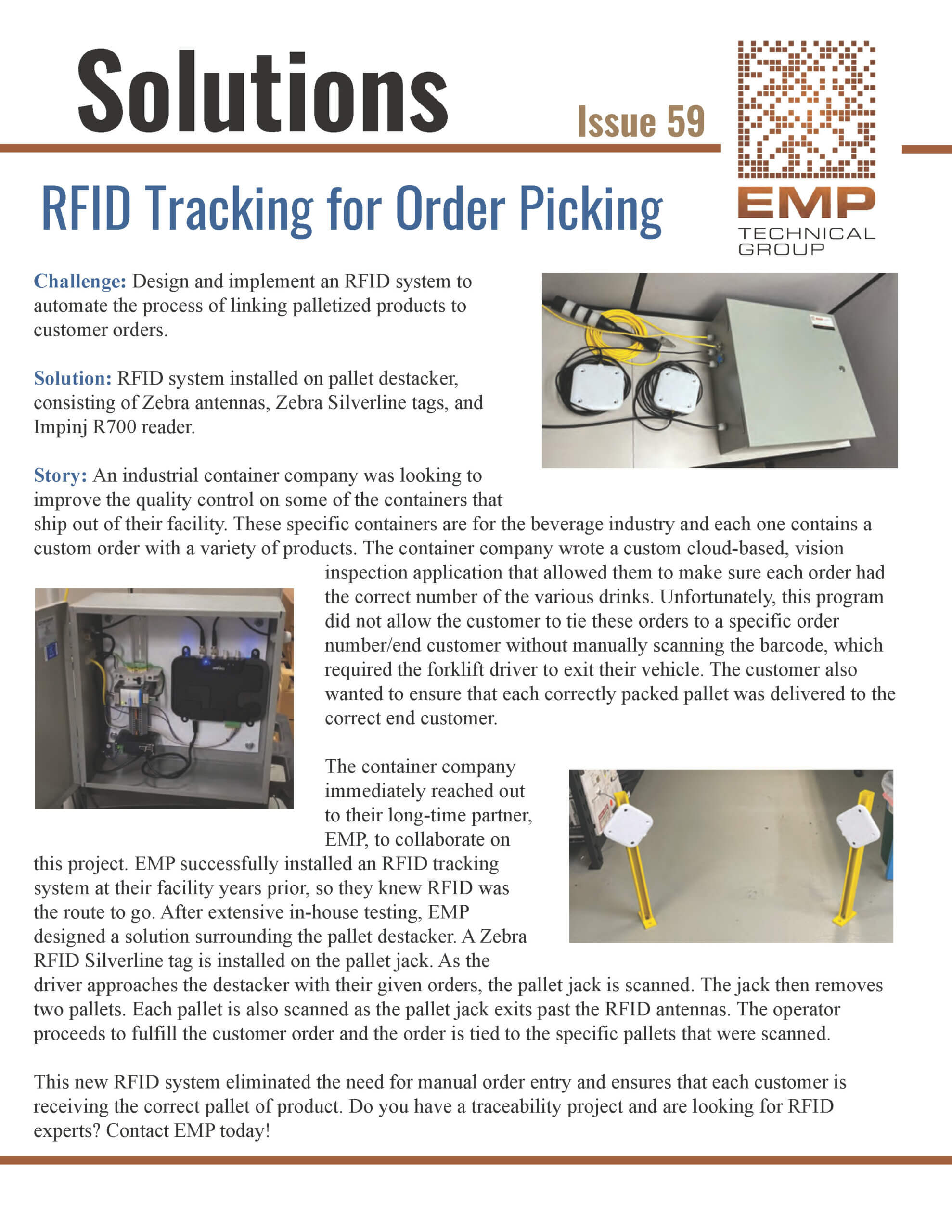 Solutions

Issue 59

EMP
TECHNICAL GROUP

RFID Tracking for Order Picking

Challenge: Design and implement an RFID system to automate the process of linking palletized products to customer orders.

Solution: RFID system installed on pallet destacker, consisting of Zebra antennas, Zebra Silverline tags, and Impinj R700 reader.

Story: An industrial container company was looking to improve the quality control on some of the containers that ship out of their facility. These specific containers are for the beverage industry and each one contains a custom order with a variety of products. The container company wrote a custom cloud-based, vision inspection application that allowed them to make sure each order had the correct number of the various drinks. Unfortunately, this program did not allow the customer to tie these orders to a specific order number/end customer without manually scanning the barcode, which required the forklift driver to exit their vehicle. The customer also wanted to ensure that each correctly packed pallet was delivered to the correct end customer.

The container company immediately reached out to their long-time partner, EMP, to collaborate on this project. EMP successfully installed an RFID tracking system at their facility years prior, so they knew RFID was the route to go. After extensive in-house testing, EMP designed a solution surrounding the pallet destacker. A Zebra RFID Silverline tag is installed on the pallet jack. As the driver approaches the destacker with their given orders, the pallet jack is scanned. The jack then removes two pallets. Each pallet is also scanned as the pallet jack exits past the RFID antennas. The operator proceeds to fulfill the customer order and the order is tied to the specific pallets that were scanned.

This new RFID system eliminated the need for manual order entry and ensures that each customer is receiving the correct pallet of product. Do you have a traceability project and are looking for RFID experts? Contact EMP today!